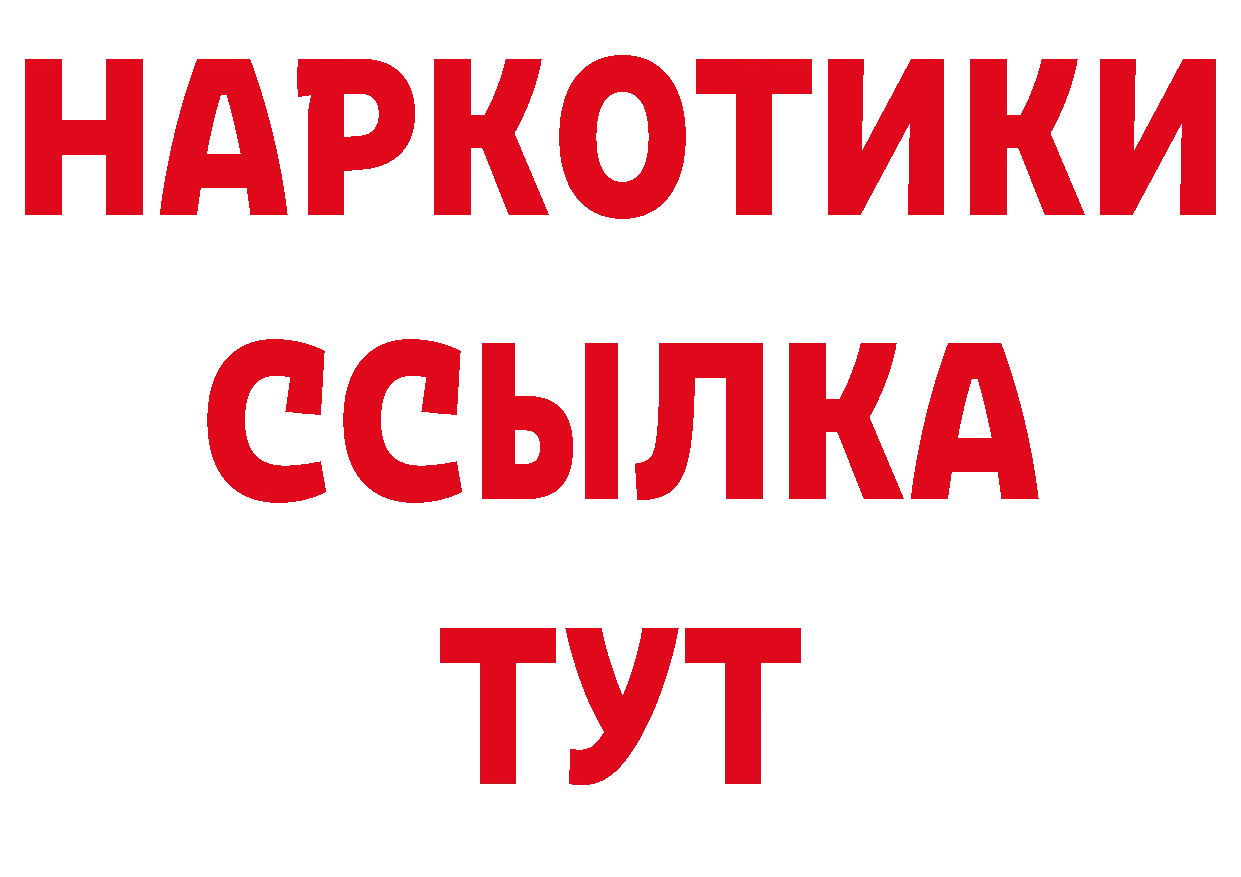 НАРКОТИКИ
ССЫЛКА
ТУТ